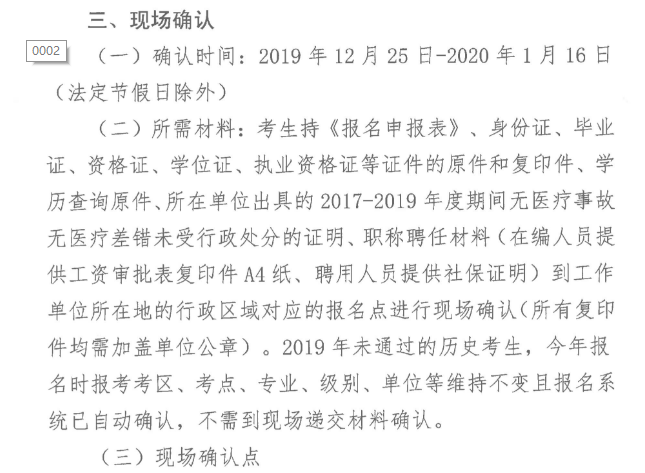 三、现场确认

0002

（一）确认时间：2019 年 12 月 25 日-2020 年 1 月 16 日（法定节假日除外）

（二）所需材料：考生持《报名申报表》、身份证、毕业证、资格证、学位证、执业资格证等证件的原件和复印件、学历查询原件、所在单位出具的 2017-2019 年度期间无医疗事故无医疗差错未受行政处分的证明、职称聘任材料（在编人员提供工资审批表复印件 A4 纸、聘用人员提供社保证明）到工作单位所在地的行政区域对应的报名点进行现场确认（所有复印件均需加盖单位公章）。2019 年未通过的历史考生，今年报名时报考考区、考点、专业、级别、单位等维持不变且报名系统已自动确认，不需到现场递交材料确认。

（三）现场确认点